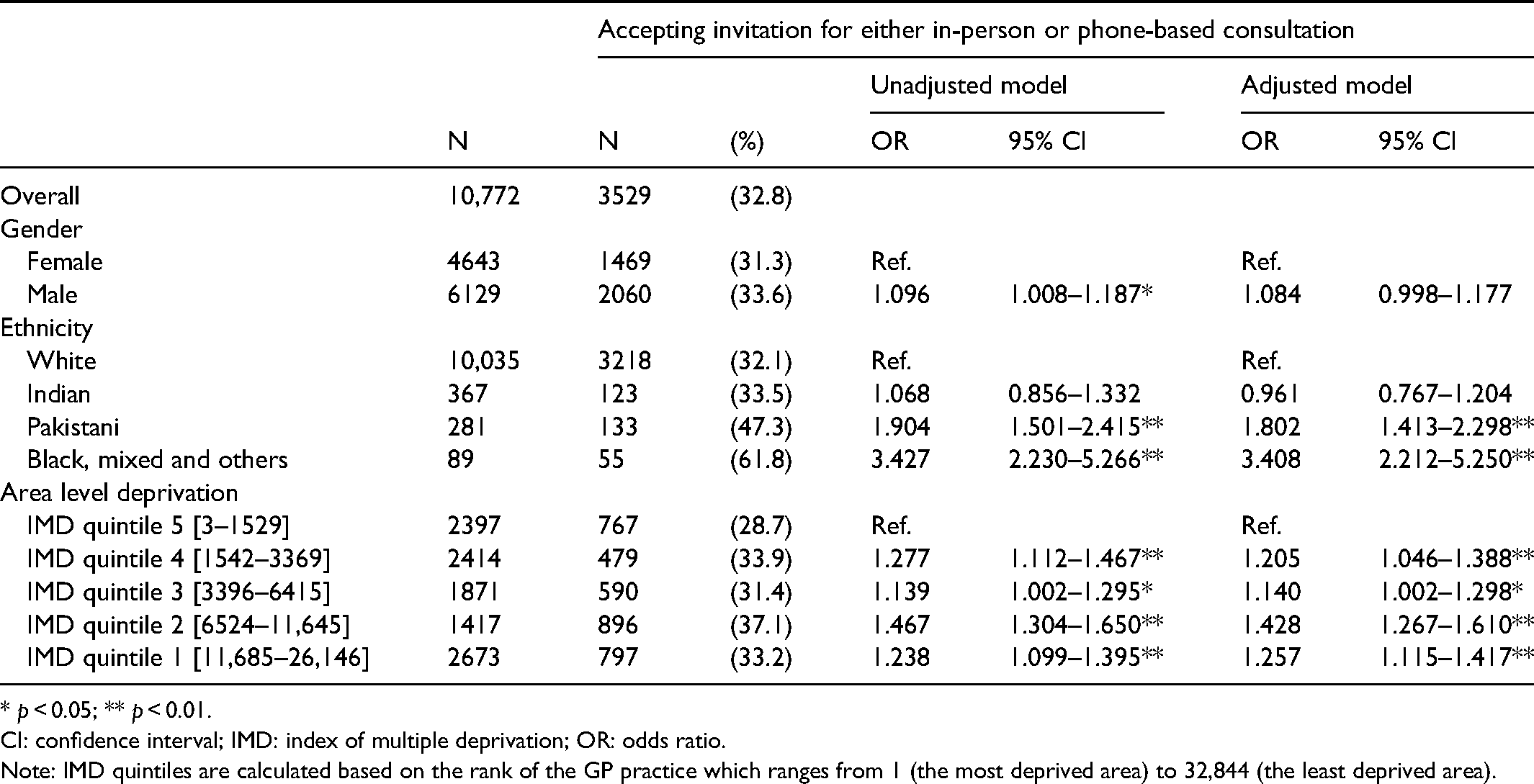 |  |  | Accepting invitation for either in-person or phone-based consultation |  |  |  |  |  |
|---|---|---|---|---|---|---|---|
|  |  |  |  | Unadjusted model |  | Adjusted model |  |
|  | N | N | (%) | OR | 95% CI | OR | 95% CI |
| Overall | 10,772 | 3529 | (32.8) |  |  |  |  |
| Gender |  |  |  |  |  |  |  |
| Female | 4643 | 1469 | (31.3) | Ref. |  | Ref. |  |
| Male | 6129 | 2060 | (33.6) | 1.096 | 1.008–1.187* | 1.084 | 0.998–1.177 |
| Ethnicity |  |  |  |  |  |  |  |
| White | 10,035 | 3218 | (32.1) | Ref. |  | Ref. |  |
| Indian | 367 | 123 | (33.5) | 1.068 | 0.856–1.332 | 0.961 | 0.767–1.204 |
| Pakistani | 281 | 133 | (47.3) | 1.904 | 1.501–2.415** | 1.802 | 1.413–2.298** |
| Black, mixed and others | 89 | 55 | (61.8) | 3.427 | 2.230–5.266** | 3.408 | 2.212–5.250** |
| Area level deprivation |  |  |  |  |  |  |  |
| IMD quintile 5 [3–1529] | 2397 | 767 | (28.7) | Ref. |  | Ref. |  |
| IMD quintile 4 [1542–3369] | 2414 | 479 | (33.9) | 1.277 | 1.112–1.467** | 1.205 | 1.046–1.388** |
| IMD quintile 3 [3396–6415] | 1871 | 590 | (31.4) | 1.139 | 1.002–1.295* | 1.140 | 1.002–1.298* |
| IMD quintile 2 [6524–11,645] | 1417 | 896 | (37.1) | 1.467 | 1.304–1.650** | 1.428 | 1.267–1.610** |
| IMD quintile 1 [11,685–26,146] | 2673 | 797 | (33.2) | 1.238 | 1.099–1.395** | 1.257 | 1.115–1.417** |

* p < 0.05; ** p < 0.01.

CI: confidence interval; IMD: index of multiple deprivation; OR: odds ratio.

Note: IMD quintiles are calculated based on the rank of the GP practice which ranges from 1 (the most deprived area) to 32,844 (the least deprived area).